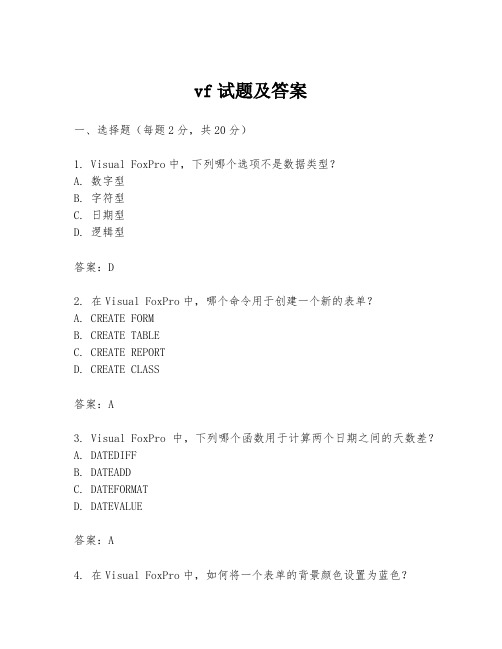 vf 试题及答案

一、选择题（每题 2 分，共 20 分）

1. Visual FoxPro 中，下列哪个选项不是数据类型？
A. 数字型
B. 字符型
C. 日期型
D. 逻辑型

答案：D

2. 在 Visual FoxPro 中，哪个命令用于创建一个新的表单？
A. CREATE FORM
B. CREATE TABLE
C. CREATE REPORT
D. CREATE CLASS

答案：A

3. Visual FoxPro 中，下列哪个函数用于计算两个日期之间的天数差？
A. DATEDIFF
B. DATEADD
C. DATEFORMAT
D. DATEVALUE

答案：A

4. 在 Visual FoxPro 中，如何将一个表单的背景颜色设置为蓝色？